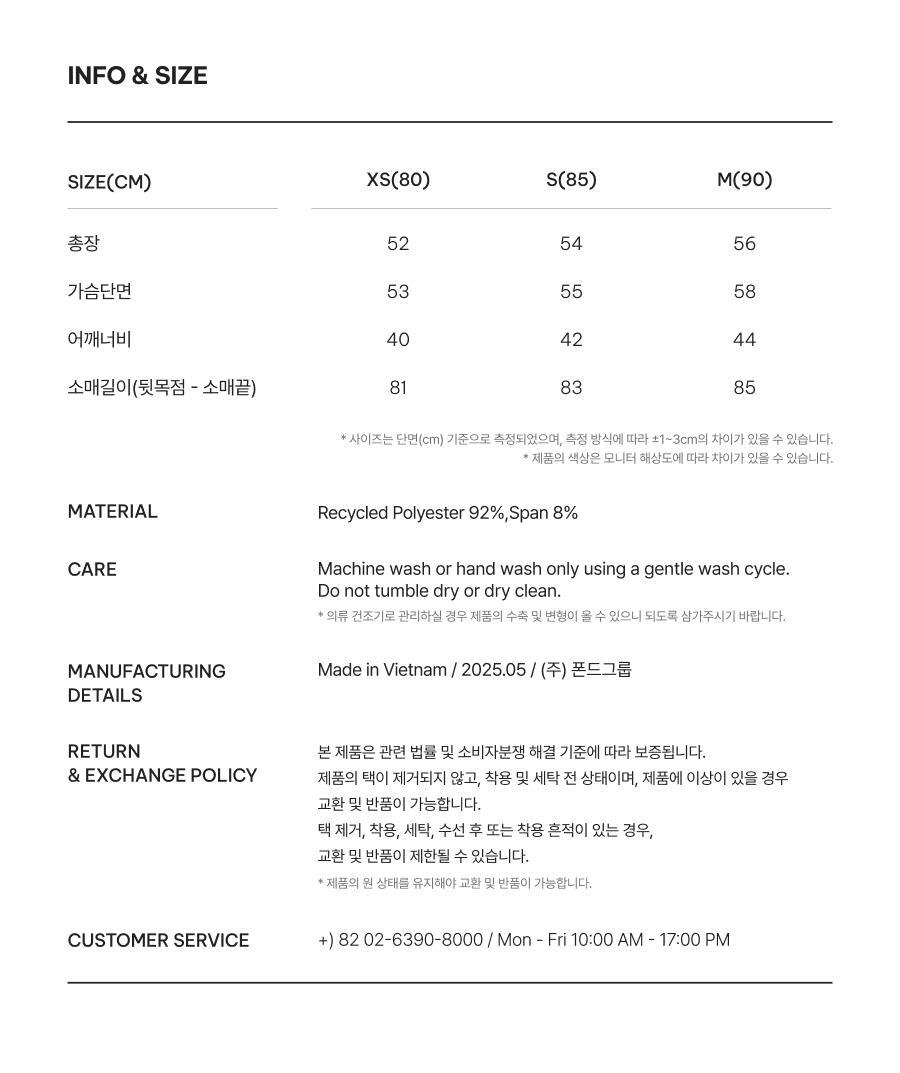 INFO & SIZE

| SIZE(CM) | XS(80) | S(85) | M(90) |
|---|---|---|---|
| 총장 | 52 | 54 | 56 |
| 가슴단면 | 53 | 55 | 58 |
| 어깨너비 | 40 | 42 | 44 |
| 소매길이(뒷목점 - 소매끝) | 81 | 83 | 85 |

* 사이즈는 단면(cm) 기준으로 측정되었으며, 측정 방식에 따라 ±1~3cm의 차이가 있을 수 있습니다.
* 제품의 색상은 모니터 해상도에 따라 차이가 있을 수 있습니다.

MATERIAL

Recycled Polyester 92%,Span 8%

CARE

Machine wash or hand wash only using a gentle wash cycle.
Do not tumble dry or dry clean.
* 의류 건조기로 관리하실 경우 제품의 수축 및 변형이 올 수 있으니 되도록 삼가주시기 바랍니다.

MANUFACTURING
DETAILS

Made in Vietnam / 2025.05 / (주) 폰드그룹

RETURN
& EXCHANGE POLICY

본 제품은 관련 법률 및 소비자분쟁 해결 기준에 따라 보증됩니다.
제품의 택이 제거되지 않고, 착용 및 세탁 전 상태이며, 제품에 이상이 있을 경우
교환 및 반품이 가능합니다.
택 제거, 착용, 세탁, 수선 후 또는 착용 흔적이 있는 경우,
교환 및 반품이 제한될 수 있습니다.
* 제품의 원 상태를 유지해야 교환 및 반품이 가능합니다.

CUSTOMER SERVICE

+) 82 02-6390-8000 / Mon - Fri 10:00 AM - 17:00 PM